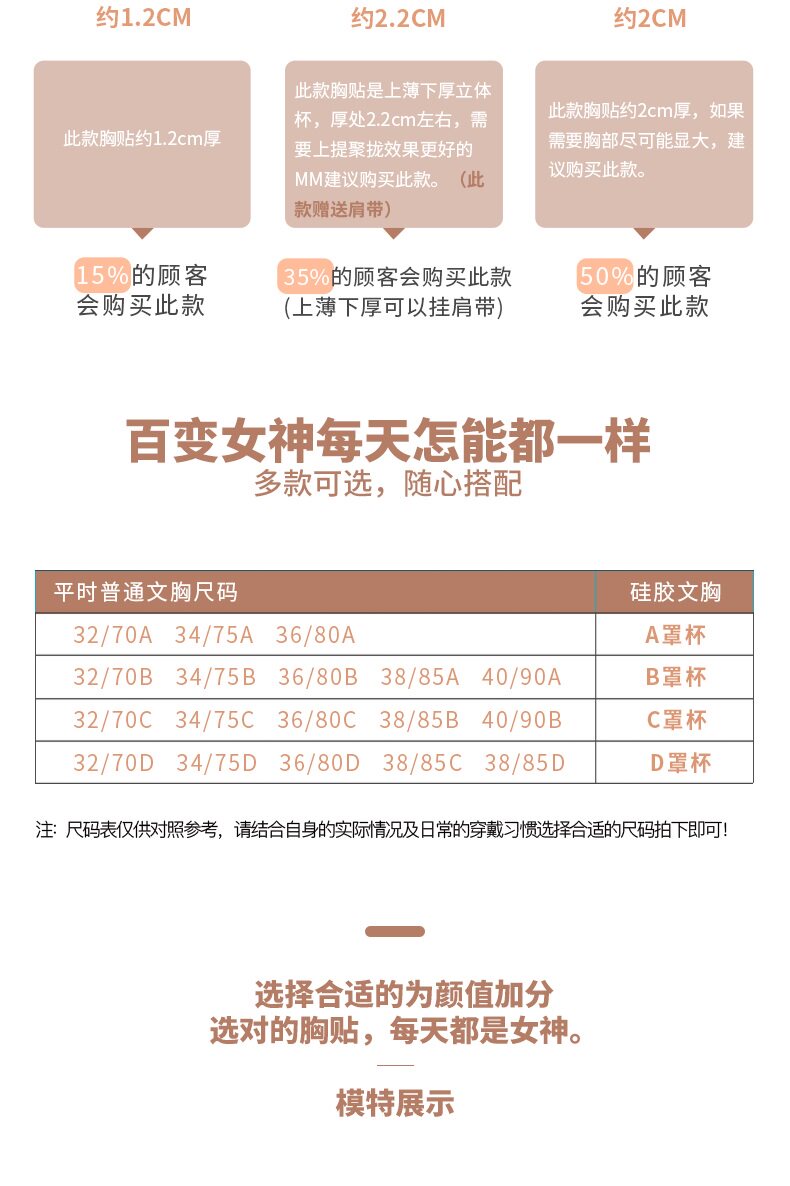 约1.2CM

此款胸贴约1.2cm厚

15%的顾客会购买此款

约2.2CM

此款胸贴是上薄下厚立体杯，厚处2.2cm左右，需要上提聚拢效果更好的MM建议购买此款。（此款赠送肩带）

35%的顾客会购买此款
(上薄下厚可以挂肩带)

约2CM

此款胸贴约2cm厚，如果需要胸部尽可能显大，建议购买此款。

50%的顾客会购买此款

百变女神每天怎能都一样
多款可选，随心搭配

| 平时普通文胸尺码 | 硅胶文胸 |
|---|---|
| 32/70A 34/75A 36/80A | A罩杯 |
| 32/70B 34/75B 36/80B 38/85A 40/90A | B罩杯 |
| 32/70C 34/75C 36/80C 38/85B 40/90B | C罩杯 |
| 32/70D 34/75D 36/80D 38/85C 38/85D | D罩杯 |

注: 尺码表仅供对照参考，请结合自身的实际情况及日常的穿戴习惯选择合适的尺码拍下即可!

选择合适的为颜值加分
选对的胸贴，每天都是女神。

模特展示